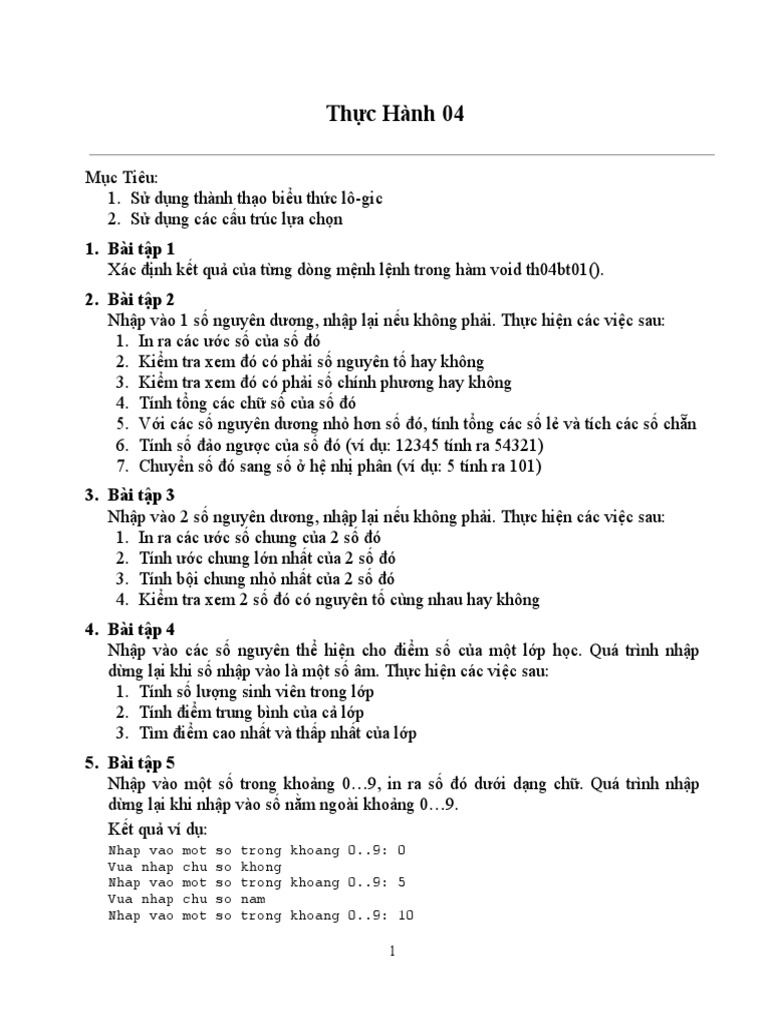 Thực Hành 04

Mục Tiêu:
1. Sử dụng thành thạo biểu thức lô-gic
2. Sử dụng các cấu trúc lựa chọn

1. Bài tập 1
Xác định kết quả của từng dòng mệnh lệnh trong hàm void th04bt01().

2. Bài tập 2
Nhập vào 1 số nguyên dương, nhập lại nếu không phải. Thực hiện các việc sau:
1. In ra các ước số của số đó
2. Kiểm tra xem đó có phải số nguyên tố hay không
3. Kiểm tra xem đó có phải số chính phương hay không
4. Tính tổng các chữ số của số đó
5. Với các số nguyên dương nhỏ hơn số đó, tính tổng các số lẻ và tích các số chẵn
6. Tính số đảo ngược của số đó (ví dụ: 12345 tính ra 54321)
7. Chuyển số đó sang số ở hệ nhị phân (ví dụ: 5 tính ra 101)

3. Bài tập 3
Nhập vào 2 số nguyên dương, nhập lại nếu không phải. Thực hiện các việc sau:
1. In ra các ước số chung của 2 số đó
2. Tính ước chung lớn nhất của 2 số đó
3. Tính bội chung nhỏ nhất của 2 số đó
4. Kiểm tra xem 2 số đó có nguyên tố cùng nhau hay không

4. Bài tập 4
Nhập vào các số nguyên thể hiện cho điểm số của một lớp học. Quá trình nhập dừng lại khi số nhập vào là một số âm. Thực hiện các việc sau:
1. Tính số lượng sinh viên trong lớp
2. Tính điểm trung bình của cả lớp
3. Tìm điểm cao nhất và thấp nhất của lớp

5. Bài tập 5
Nhập vào một số trong khoảng 0…9, in ra số đó dưới dạng chữ. Quá trình nhập dừng lại khi nhập vào số nằm ngoài khoảng 0…9.
Kết quả ví dụ:
Nhap vao mot so trong khoang 0..9: 0
Vua nhap chu so khong
Nhap vao mot so trong khoang 0..9: 5
Vua nhap chu so nam
Nhap vao mot so trong khoang 0..9: 10

1